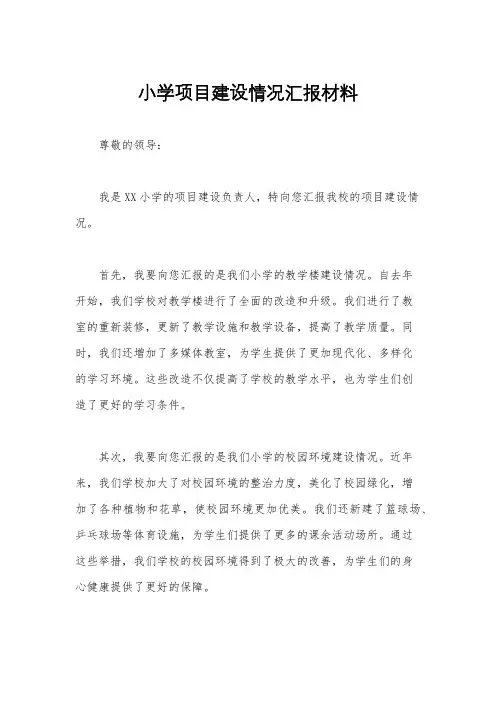 小学项目建设情况汇报材料

尊敬的领导：

我是XX小学的项目建设负责人，特向您汇报我校的项目建设情况。

首先，我要向您汇报的是我们小学的教学楼建设情况。自去年开始，我们学校对教学楼进行了全面的改造和升级。我们进行了教室的重新装修，更新了教学设施和教学设备，提高了教学质量。同时，我们还增加了多媒体教室，为学生提供了更加现代化、多样化的学习环境。这些改造不仅提高了学校的教学水平，也为学生们创造了更好的学习条件。

其次，我要向您汇报的是我们小学的校园环境建设情况。近年来，我们学校加大了对校园环境的整治力度，美化了校园绿化，增加了各种植物和花草，使校园环境更加优美。我们还新建了篮球场、乒乓球场等体育设施，为学生们提供了更多的课余活动场所。通过这些举措，我们学校的校园环境得到了极大的改善，为学生们的身心健康提供了更好的保障。